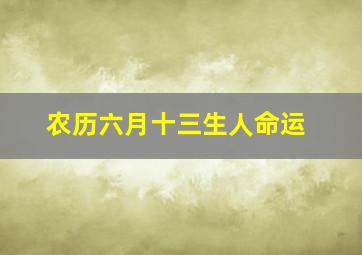 农历六月十三生人命运